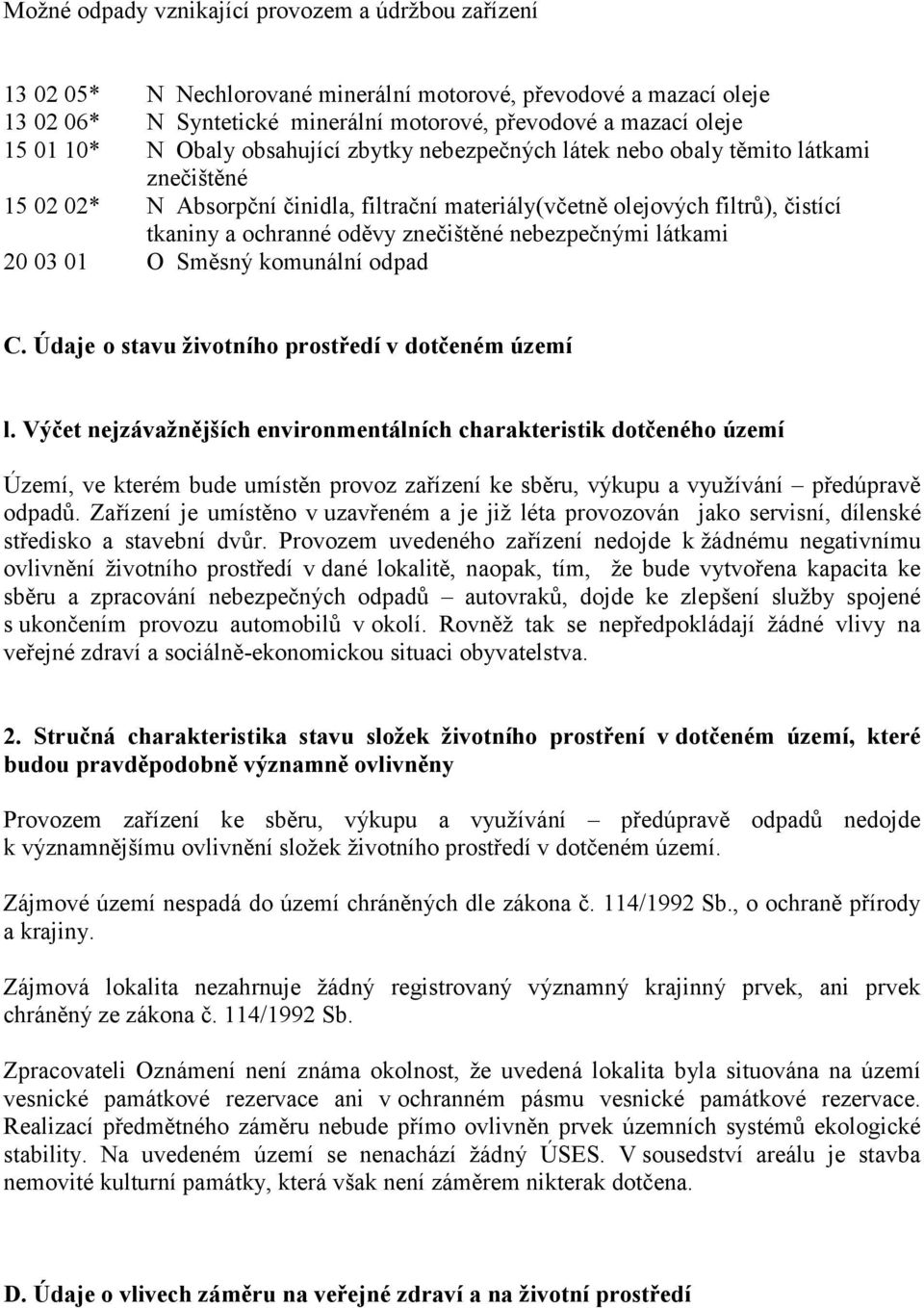 Možné odpady vznikající provozem a údržbou zařízení

13 02 05* N Nechlorované minerální motorové, převodové a mazací oleje
13 02 06* N Syntetické minerální motorové, převodové a mazací oleje
15 01 10* N Obaly obsahující zbytky nebezpečných látek nebo obaly těmito látkami znečištěné
15 02 02* N Absorpční činidla, filtrační materiály(včetně olejových filtrů), čistící tkaniny a ochranné oděvy znečištěné nebezpečnými látkami
20 03 01 O Směsný komunální odpad

C. Údaje o stavu životního prostředí v dotčeném území

l. Výčet nejzávažnějších environmentálních charakteristik dotčeného území

Území, ve kterém bude umístěn provoz zařízení ke sběru, výkupu a využívání – předúpravě odpadů. Zařízení je umístěno v uzavřeném a je již léta provozován jako servisní, dílenské středisko a stavební dvůr. Provozem uvedeného zařízení nedojde k žádnému negativnímu ovlivnění životního prostředí v dané lokalitě, naopak, tím, že bude vytvořena kapacita ke sběru a zpracování nebezpečných odpadů – autovraků, dojde ke zlepšení služby spojené s ukončením provozu automobilů v okolí. Rovněž tak se nepředpokládají žádné vlivy na veřejné zdraví a sociálně-ekonomickou situaci obyvatelstva.

2. Stručná charakteristika stavu složek životního prostření v dotčeném území, které budou pravděpodobně významně ovlivněny

Provozem zařízení ke sběru, výkupu a využívání – předúpravě odpadů nedojde k významnějšímu ovlivnění složek životního prostředí v dotčeném území.

Zájmové území nespadá do území chráněných dle zákona č. 114/1992 Sb., o ochraně přírody a krajiny.

Zájmová lokalita nezahrnuje žádný registrovaný významný krajinný prvek, ani prvek chráněný ze zákona č. 114/1992 Sb.

Zpracovateli Oznámení není známa okolnost, že uvedená lokalita byla situována na území vesnické památkové rezervace ani v ochranném pásmu vesnické památkové rezervace. Realizací předmětného záměru nebude přímo ovlivněn prvek územních systémů ekologické stability. Na uvedeném území se nenachází žádný ÚSES. V sousedství areálu je stavba nemovité kulturní památky, která však není záměrem nikterak dotčena.

D. Údaje o vlivech záměru na veřejné zdraví a na životní prostředí